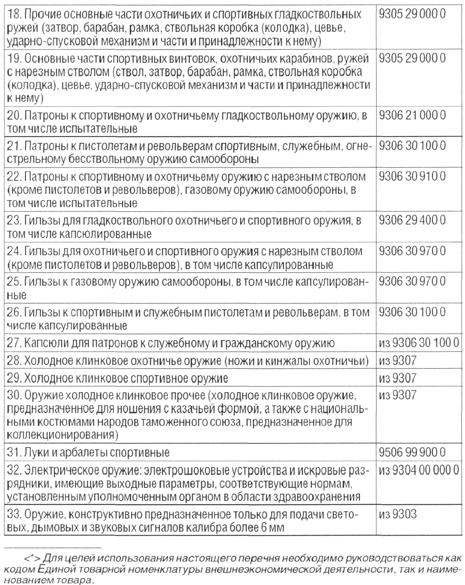 | | |
|---|---|
| 18. Прочие основные части охотничьих и спортивных гладкоствольных ружей (затвор, барабан, рамка, ствольная коробка (колодка), цевье, ударно-спусковой механизм и части и принадлежности к нему) | 9305 29 000 0 |
| 19. Основные части спортивных винтовок, охотничьих карабинов, ружей с нарезным стволом (ствол, затвор, барабан, рамка, ствольная коробка (колодка), цевье, ударно-спусковой механизм и части и принадлежности к нему) | 9305 29 000 0 |
| 20. Патроны к спортивному и охотничьему гладкоствольному оружию, в том числе испытательные | 9306 21 000 0 |
| 21. Патроны к пистолетам и револьверам спортивным, служебным, огнестрельному бесствольному оружию самообороны | 9306 30 100 0 |
| 22. Патроны к спортивному и охотничьему оружию с нарезным стволом (кроме пистолетов и револьверов), газовому оружию самообороны, в том числе испытательные | 9306 30 910 0 |
| 23. Гильзы для гладкоствольного охотничьего и спортивного оружия, в том числе капсюлированные | 9306 29 400 0 |
| 24. Гильзы для охотничьего и спортивного оружия с нарезным стволом (кроме пистолетов и револьверов), в том числе капсулированные | 9306 30 970 0 |
| 25. Гильзы к газовому оружию самообороны, в том числе капсулированные | 9306 30 970 0 |
| 26. Гильзы к спортивным и служебным пистолетам и револьверам, в том числе капсулированные | 9306 30 100 0 |
| 27. Капсюли для патронов к служебному и гражданскому оружию | из 9306 30 100 0 |
| 28. Холодное клинковое охотничье оружие (ножи и кинжалы охотничьи) | из 9307 |
| 29. Холодное клинковое спортивное оружие | из 9307 |
| 30. Оружие холодное клинковое прочее (холодное клинковое оружие, предназначенное для ношения с казачьей формой, а также с национальными костюмами народов таможенного союза, предназначенное для коллекционирования) | из 9307 |
| 31. Луки и арбалеты спортивные | 9506 99 900 0 |
| 32. Электрическое оружие: электрошоковые устройства и искровые разрядники, имеющие выходные параметры, соответствующие нормам, установленным уполномоченным органом в области здравоохранения | из 9304 00 000 0 |
| 33. Оружие, конструктивно предназначенное только для подачи световых, дымовых и звуковых сигналов калибра более 6 мм | из 9303 |

<*> Для целей использования настоящего перечня необходимо руководствоваться как кодом Единой товарной номенклатуры внешнеэкономической деятельности, так и наименованием товара.